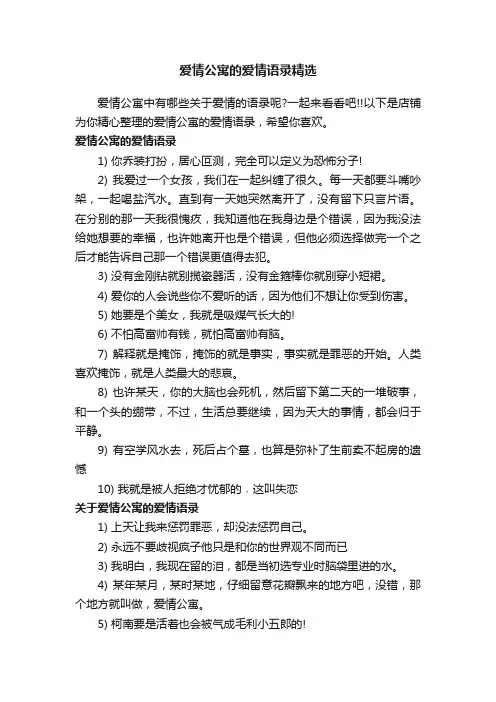 爱情公寓的爱情语录精选

爱情公寓中有哪些关于爱情的语录呢?一起来看看吧!!以下是店铺为你精心整理的爱情公寓的爱情语录，希望你喜欢。

爱情公寓的爱情语录

1) 你乔装打扮，居心叵测，完全可以定义为恐怖分子!

2) 我爱过一个女孩，我们在一起纠缠了很久。每一天都要斗嘴吵架，一起喝盐汽水。直到有一天她突然离开了，没有留下只言片语。在分别的那一天我很愧疚，我知道他在我身边是个错误，因为我没法给她想要的幸福，也许她离开也是个错误，但他必须选择做完一个之后才能告诉自己那一个错误更值得去犯。

3) 没有金刚钻就别揽瓷器活，没有金箍棒你就别穿小短裙。

4) 爱你的人会说些你不爱听的话，因为他们不想让你受到伤害。

5) 她要是个美女，我就是吸煤气长大的!

6) 不怕高富帅有钱，就怕高富帅有脑。

7) 解释就是掩饰，掩饰的就是事实，事实就是罪恶的开始。人类喜欢掩饰，就是人类最大的悲哀。

8) 也许某天，你的大脑也会死机，然后留下第二天的一堆破事，和一个头的绷带，不过，生活总要继续，因为天大的事情，都会归于平静。

9) 有空学风水去，死后占个墓，也算是弥补了生前卖不起房的遗憾

10) 我就是被人拒绝才忧郁的．这叫失恋

关于爱情公寓的爱情语录

1) 上天让我来惩罚罪恶，却没法惩罚自己。

2) 永远不要歧视疯子他只是和你的世界观不同而已

3) 我明白，我现在留的泪，都是当初选专业时脑袋里进的水。

4) 某年某月，某时某地，仔细留意花瓣飘来的地方吧，没错，那个地方就叫做，爱情公寓。

5) 柯南要是活着也会被气成毛利小五郎的!